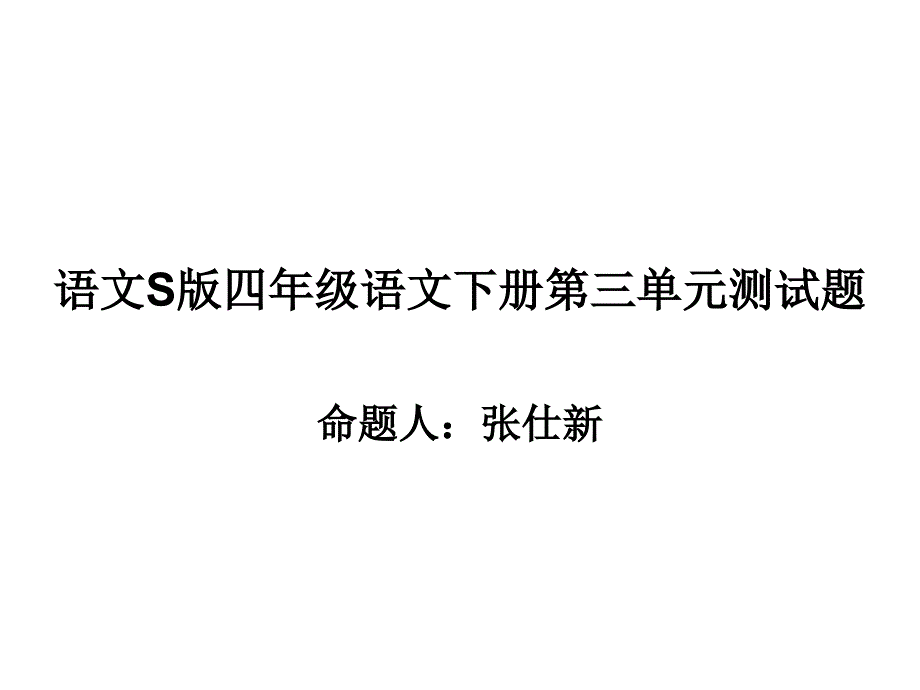 语文S版四年级语文下册第三单元测试题

命题人：张仕新